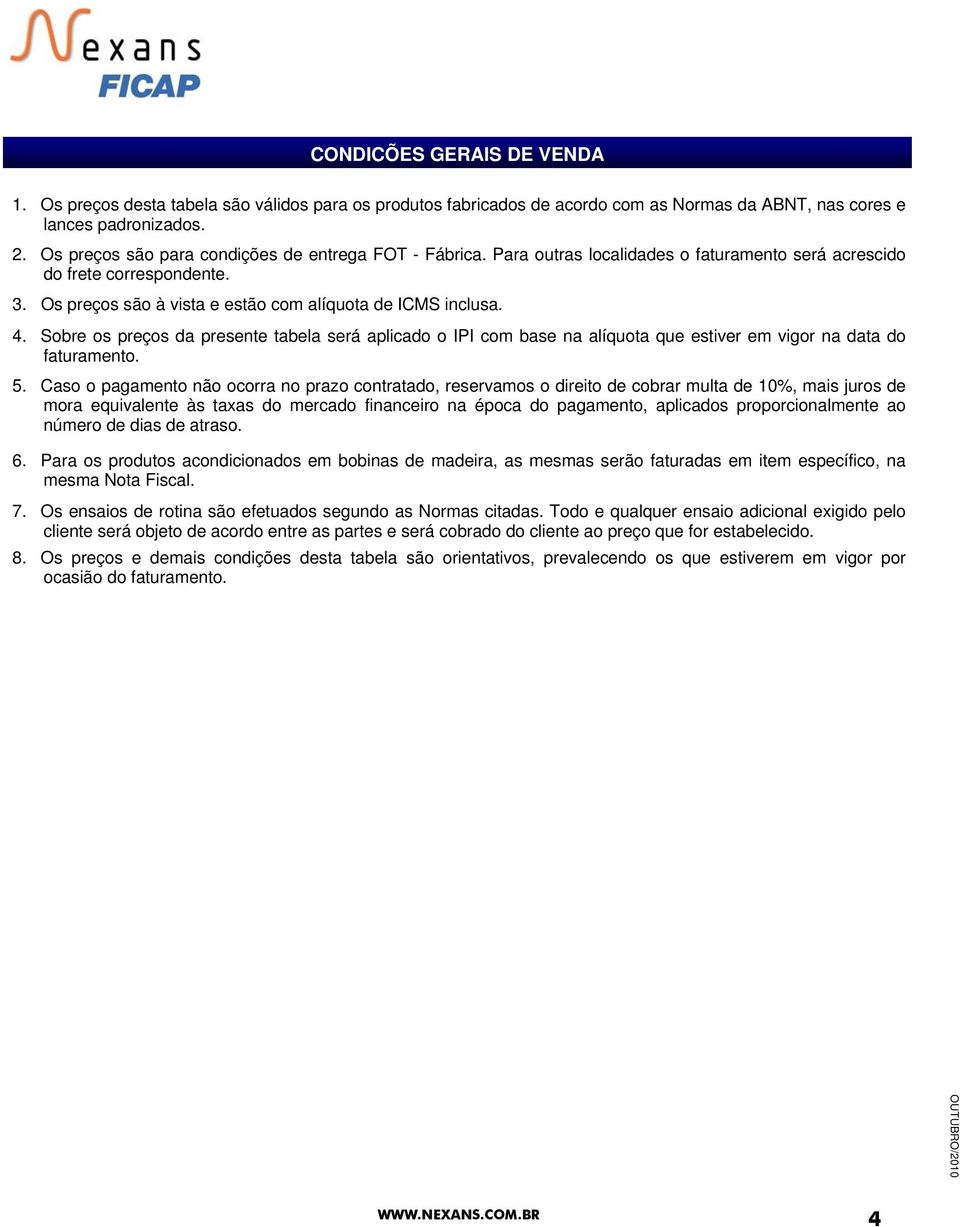 Nexans
FICAP

CONDICÕES GERAIS DE VENDA

1. Os preços desta tabela são válidos para os produtos fabricados de acordo com as Normas da ABNT, nas cores e lances padronizados.

2. Os preços são para condições de entrega FOT - Fábrica. Para outras localidades o faturamento será acrescido do frete correspondente.

3. Os preços são à vista e estão com alíquota de ICMS inclusa.

4. Sobre os preços da presente tabela será aplicado o IPI com base na alíquota que estiver em vigor na data do faturamento.

5. Caso o pagamento não ocorra no prazo contratado, reservamos o direito de cobrar multa de 10%, mais juros de mora equivalente às taxas do mercado financeiro na época do pagamento, aplicados proporcionalmente ao número de dias de atraso.

6. Para os produtos acondicionados em bobinas de madeira, as mesmas serão faturadas em item específico, na mesma Nota Fiscal.

7. Os ensaios de rotina são efetuados segundo as Normas citadas. Todo e qualquer ensaio adicional exigido pelo cliente será objeto de acordo entre as partes e será cobrado do cliente ao preço que for estabelecido.

8. Os preços e demais condições desta tabela são orientativos, prevalecendo os que estiverem em vigor por ocasião do faturamento.

OUTUBRO/2010

WWW.NEXANS.COM.BR 4